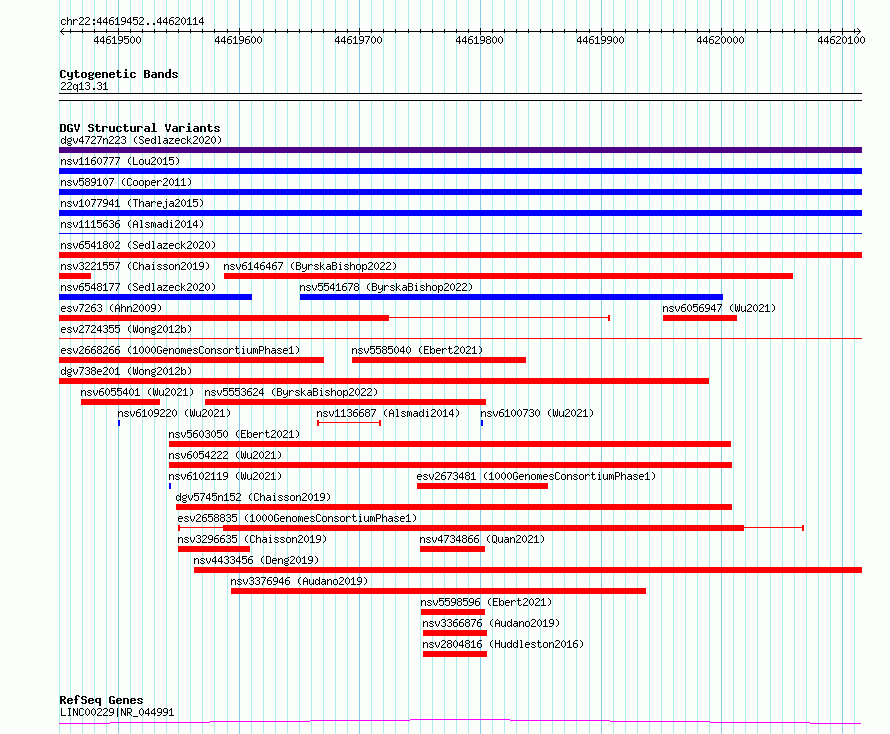 chr22:44619452..44620114

44619500 44619600 44619700 44619800 44619900 44620000 44620100

Cytogenetic Bands
22q13.31

DGV Structural Variants
dgv4727n223 (Sedlazeck2020)
nsv1160777 (Lou2015)
nsv589107 (Cooper2011)
nsv1077941 (Thareja2015)
nsv1115636 (Alsmadi2014)
nsv6541802 (Sedlazeck2020)
nsv3221557 (Chaisson2019) nsv6146467 (ByrskaBishop2022)
nsv6548177 (Sedlazeck2020) nsv5541678 (ByrskaBishop2022)
esv7263 (Ahn2009) nsv6056947 (Wu2021)
esv2724355 (Wong2012b)
esv2668266 (1000GenomesConsortiumPhase1) nsv5585040 (Ebert2021)
dgv738e201 (Wong2012b)
nsv6055401 (Wu2021) nsv5553624 (ByrskaBishop2022)
nsv6109220 (Wu2021) nsv1136687 (Alsmadi2014) nsv6100730 (Wu2021)
nsv5603050 (Ebert2021)
nsv6054222 (Wu2021)
nsv6102119 (Wu2021) esv2673481 (1000GenomesConsortiumPhase1)
dgv5745n152 (Chaisson2019)
esv2658835 (1000GenomesConsortiumPhase1)
nsv3296635 (Chaisson2019) nsv4734866 (Quan2021)
nsv4433456 (Deng2019)
nsv3376946 (Audano2019)
nsv5598596 (Ebert2021)
nsv3366876 (Audano2019)
nsv2804816 (Huddleston2016)

RefSeq Genes
LINC00229|NR_044991